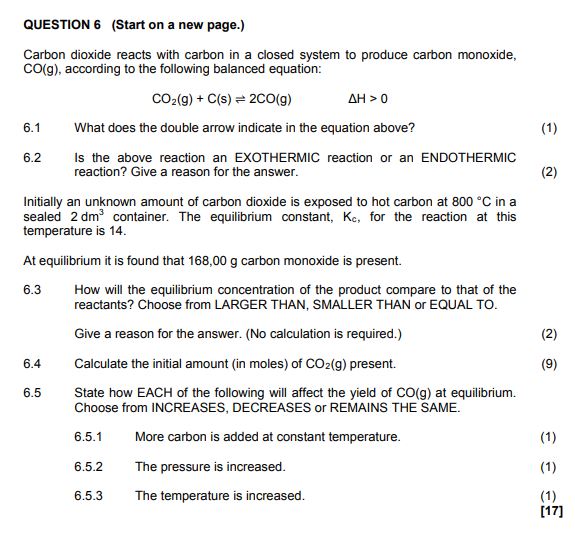 QUESTION 6 (Start on a new page.)

Carbon dioxide reacts with carbon in a closed system to produce carbon monoxide, CO(g), according to the following balanced equation:

$CO_2(g) + C(s) \rightleftharpoons 2CO(g)$ $\Delta H > 0$

6.1 What does the double arrow indicate in the equation above? (1)

6.2 Is the above reaction an EXOTHERMIC reaction or an ENDOTHERMIC reaction? Give a reason for the answer. (2)

Initially an unknown amount of carbon dioxide is exposed to hot carbon at 800 °C in a sealed 2 $dm^3$ container. The equilibrium constant, $K_c$, for the reaction at this temperature is 14.

At equilibrium it is found that 168,00 g carbon monoxide is present.

6.3 How will the equilibrium concentration of the product compare to that of the reactants? Choose from LARGER THAN, SMALLER THAN or EQUAL TO.

Give a reason for the answer. (No calculation is required.) (2)

6.4 Calculate the initial amount (in moles) of $CO_2(g)$ present. (9)

6.5 State how EACH of the following will affect the yield of CO(g) at equilibrium. Choose from INCREASES, DECREASES or REMAINS THE SAME.

6.5.1 More carbon is added at constant temperature. (1)

6.5.2 The pressure is increased. (1)

6.5.3 The temperature is increased. (1)
[17]